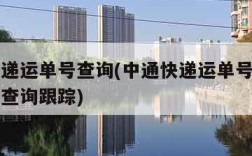 递运单号查询(中通快递运单号查询跟踪)